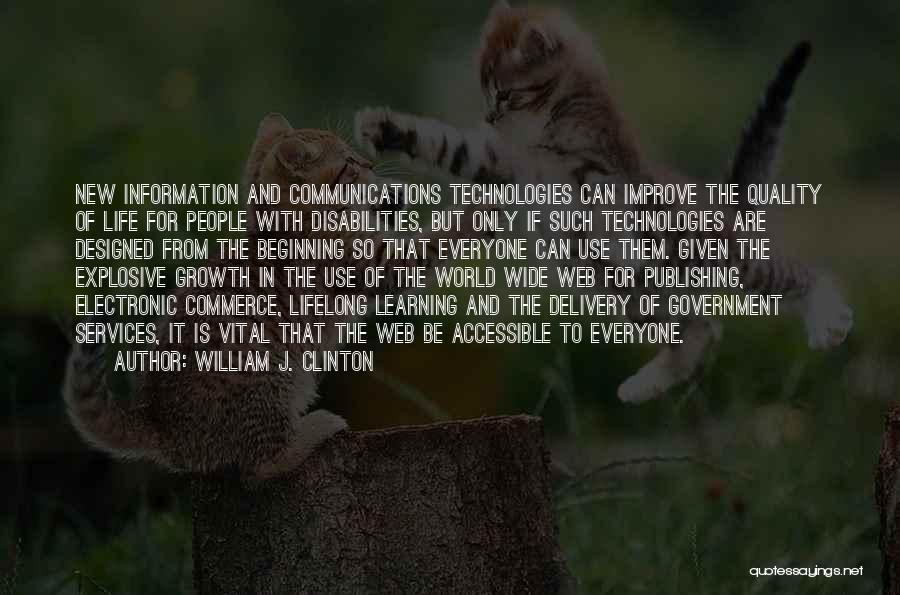 NEW INFORMATION AND COMMUNICATIONS TECHNOLOGIES CAN IMPROVE THE QUALITY OF LIFE FOR PEOPLE WITH DISABILITIES, BUT ONLY IF SUCH TECHNOLOGIES ARE DESIGNED FROM THE BEGINNING SO THAT EVERYONE CAN USE THEM. GIVEN THE EXPLOSIVE GROWTH IN THE USE OF THE WORLD WIDE WEB FOR PUBLISHING, ELECTRONIC COMMERCE, LIFELONG LEARNING AND THE DELIVERY OF GOVERNMENT SERVICES, IT IS VITAL THAT THE WEB BE ACCESSIBLE TO EVERYONE.
AUTHOR: WILLIAM J. CLINTON

quotessayings.net